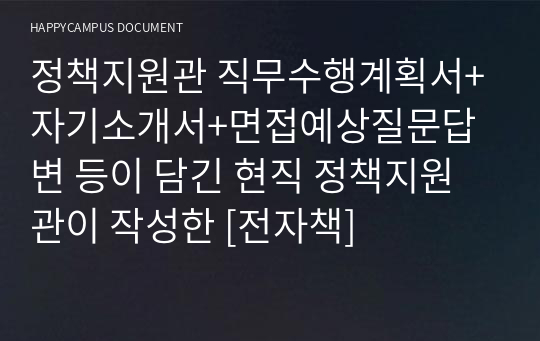 HAPPYCAMPUS DOCUMENT

정책지원관 직무수행계획서+자기소개서+면접예상질문답변 등이 담긴 현직 정책지원관이 작성한 [전자책]